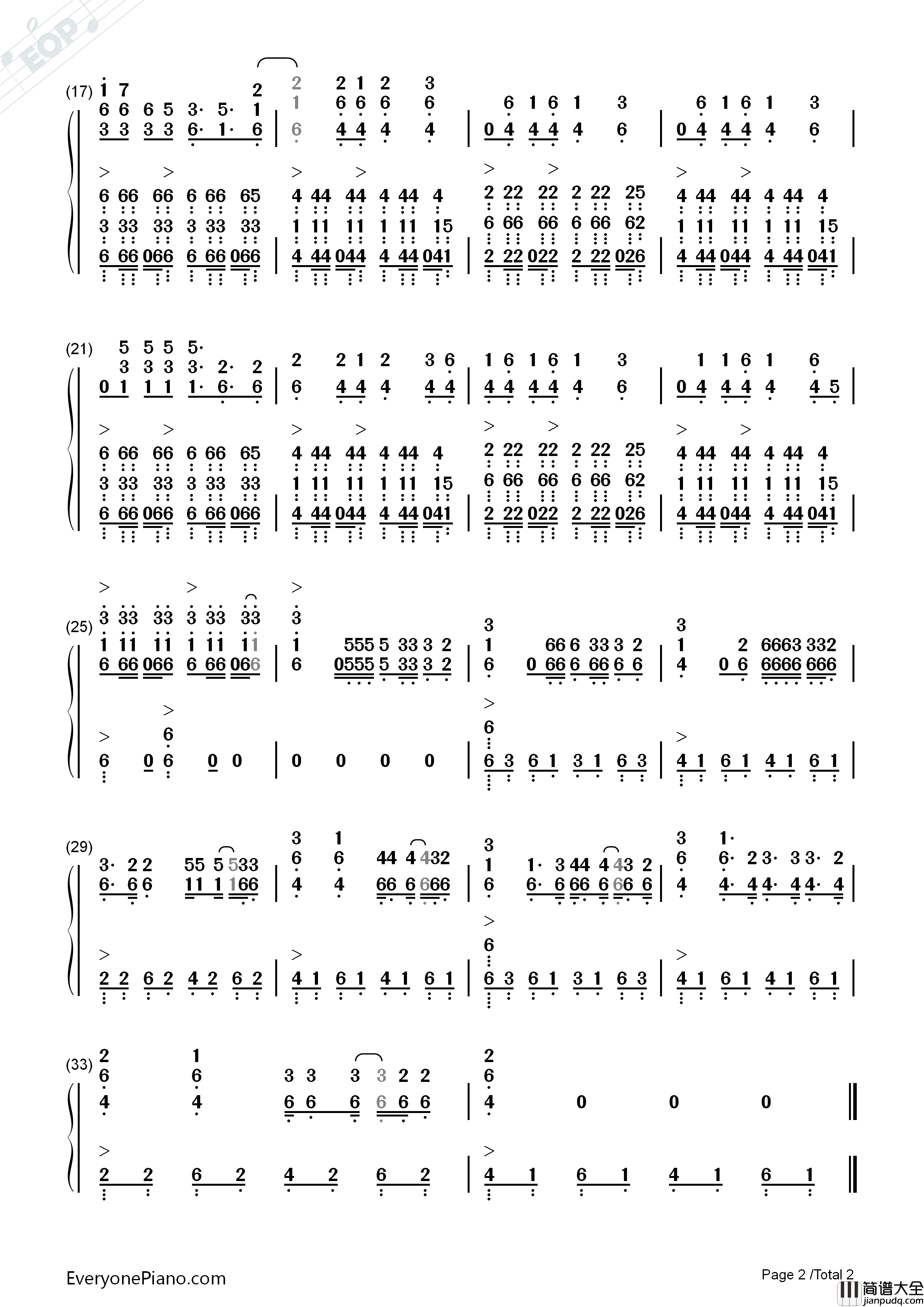 EOP

(17)

(21)

(25)

(29)

(33)

EveryonePiano.com

Page 2 /Total 2

简谱大全
jianpudq.com